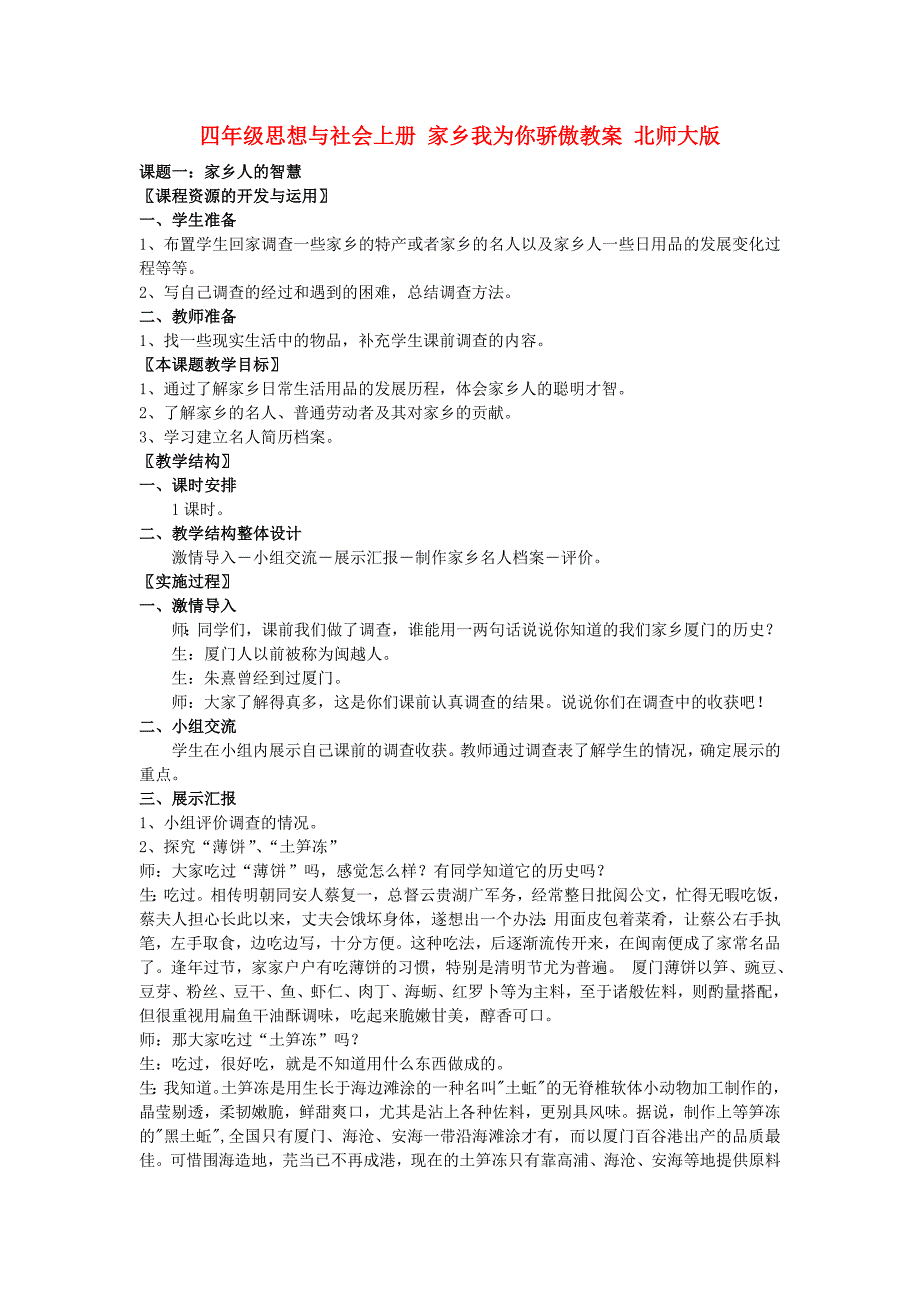 四年级思想与社会上册 家乡我为你骄傲教案 北师大版

课题一：家乡人的智慧
〖课程资源的开发与运用〗
一、学生准备
1、布置学生回家调查一些家乡的特产或者家乡的名人以及家乡人一些日用品的发展变化过程等等。
2、写自己调查的经过和遇到的困难，总结调查方法。
二、教师准备
1、找一些现实生活中的物品，补充学生课前调查的内容。
〖本课题教学目标〗
1、通过了解家乡日常生活用品的发展历程，体会家乡人的聪明才智。
2、了解家乡的名人、普通劳动者及其对家乡的贡献。
3、学习建立名人简历档案。
〖教学结构〗
一、课时安排
1 课时。
二、教学结构整体设计
激情导入－小组交流－展示汇报－制作家乡名人档案－评价。
〖实施过程〗
一、激情导入
师：同学们，课前我们做了调查，谁能用一两句话说说你知道的我们家乡厦门的历史？
生：厦门人以前被称为闽越人。
生：朱熹曾经到过厦门。
师：大家了解得真多，这是你们课前认真调查的结果。说说你们在调查中的收获吧！
二、小组交流
学生在小组内展示自己课前的调查收获。教师通过调查表了解学生的情况，确定展示的重点。
三、展示汇报
1、小组评价调查的情况。
2、探究“薄饼”、“土笋冻”
师：大家吃过“薄饼”吗，感觉怎么样？有同学知道它的历史吗？
生：吃过。相传明朝同安人蔡复一，总督云贵湖广军务，经常整日批阅公文，忙得无暇吃饭，蔡夫人担心长此以来，丈夫会饿坏身体，遂想出一个办法：用面皮包着菜肴，让蔡公右手执笔，左手取食，边吃边写，十分方便。这种吃法，后逐渐流传开来，在闽南便成了家常名品了。逢年过节，家家户户有吃薄饼的习惯，特别是清明节尤为普遍。 厦门薄饼以笋、豌豆、豆芽、粉丝、豆干、鱼、虾仁、肉丁、海蛎、红罗卜等为主料，至于诸般佐料，则酌量搭配，但很重视用扁鱼干油酥调味，吃起来脆嫩甘美，醇香可口。
师：那大家吃过“土笋冻”吗？
生：吃过，很好吃，就是不知道用什么东西做成的。
生：我知道。土笋冻是用生长于海边滩涂的一种名叫"土蚯"的无脊椎软体小动物加工制作的，晶莹剔透，柔韧嫩脆，鲜甜爽口，尤其是沾上各种佐料，更别具风味。据说，制作上等笋冻的"黑土蚯",全国只有厦门、海沧、安海一带沿海滩涂才有，而以厦门百谷港出产的品质最佳。可惜围海造地，筼当已不再成港，现在的土笋冻只有靠高浦、海沧、安海等地提供原料